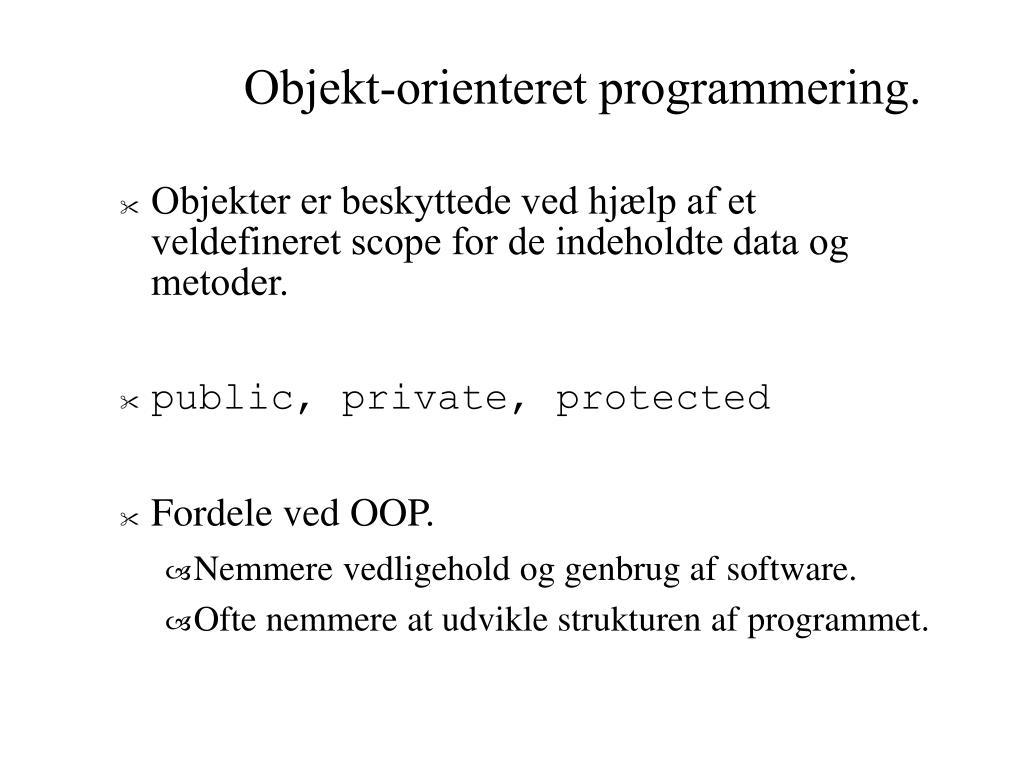 Objekt-orienteret programmering.

Objekter er beskyttede ved hjælp af et veldefineret scope for de indeholdte data og metoder.

public, private, protected

Fordele ved OOP.

Nemmere vedligehold og genbrug af software.

Ofte nemmere at udvikle strukturen af programmet.